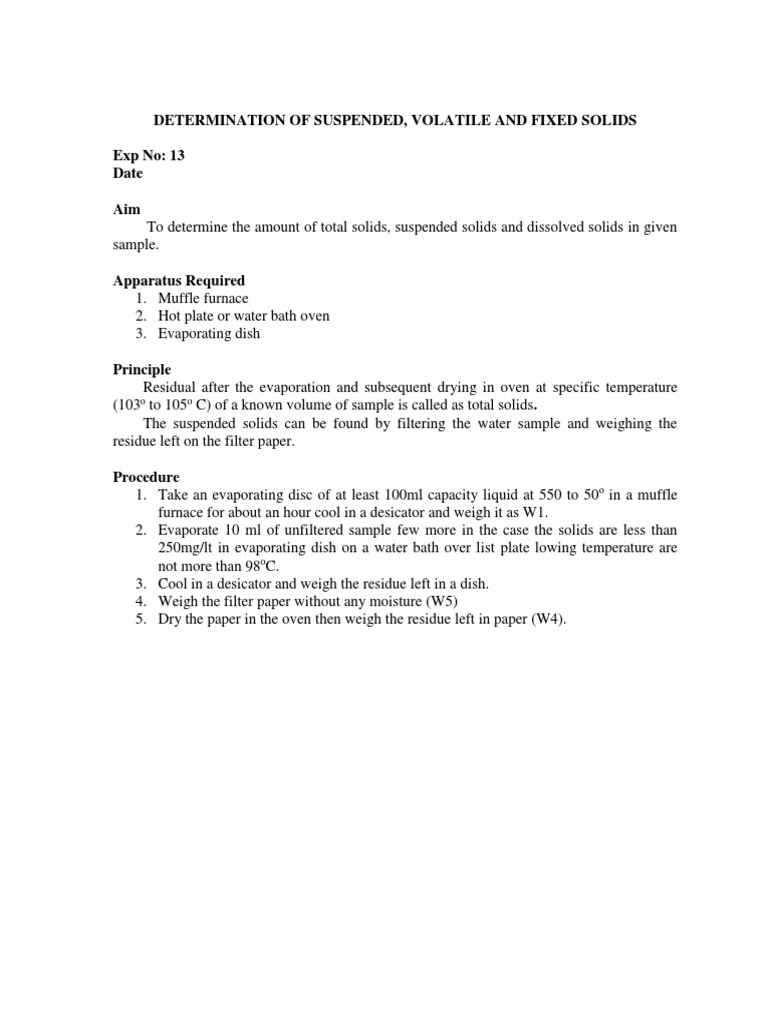 DETERMINATION OF SUSPENDED, VOLATILE AND FIXED SOLIDS

Exp No: 13
Date

Aim
To determine the amount of total solids, suspended solids and dissolved solids in given sample.

Apparatus Required
1. Muffle furnace
2. Hot plate or water bath oven
3. Evaporating dish

Principle
Residual after the evaporation and subsequent drying in oven at specific temperature ($103^o$ to $105^o$ C) of a known volume of sample is called as total solids.
The suspended solids can be found by filtering the water sample and weighing the residue left on the filter paper.

Procedure
1. Take an evaporating disc of at least 100ml capacity liquid at 550 to $50^o$ in a muffle furnace for about an hour cool in a desicator and weigh it as W1.
2. Evaporate 10 ml of unfiltered sample few more in the case the solids are less than 250mg/lt in evaporating dish on a water bath over list plate lowing temperature are not more than $98^o$C.
3. Cool in a desicator and weigh the residue left in a dish.
4. Weigh the filter paper without any moisture (W5)
5. Dry the paper in the oven then weigh the residue left in paper (W4).